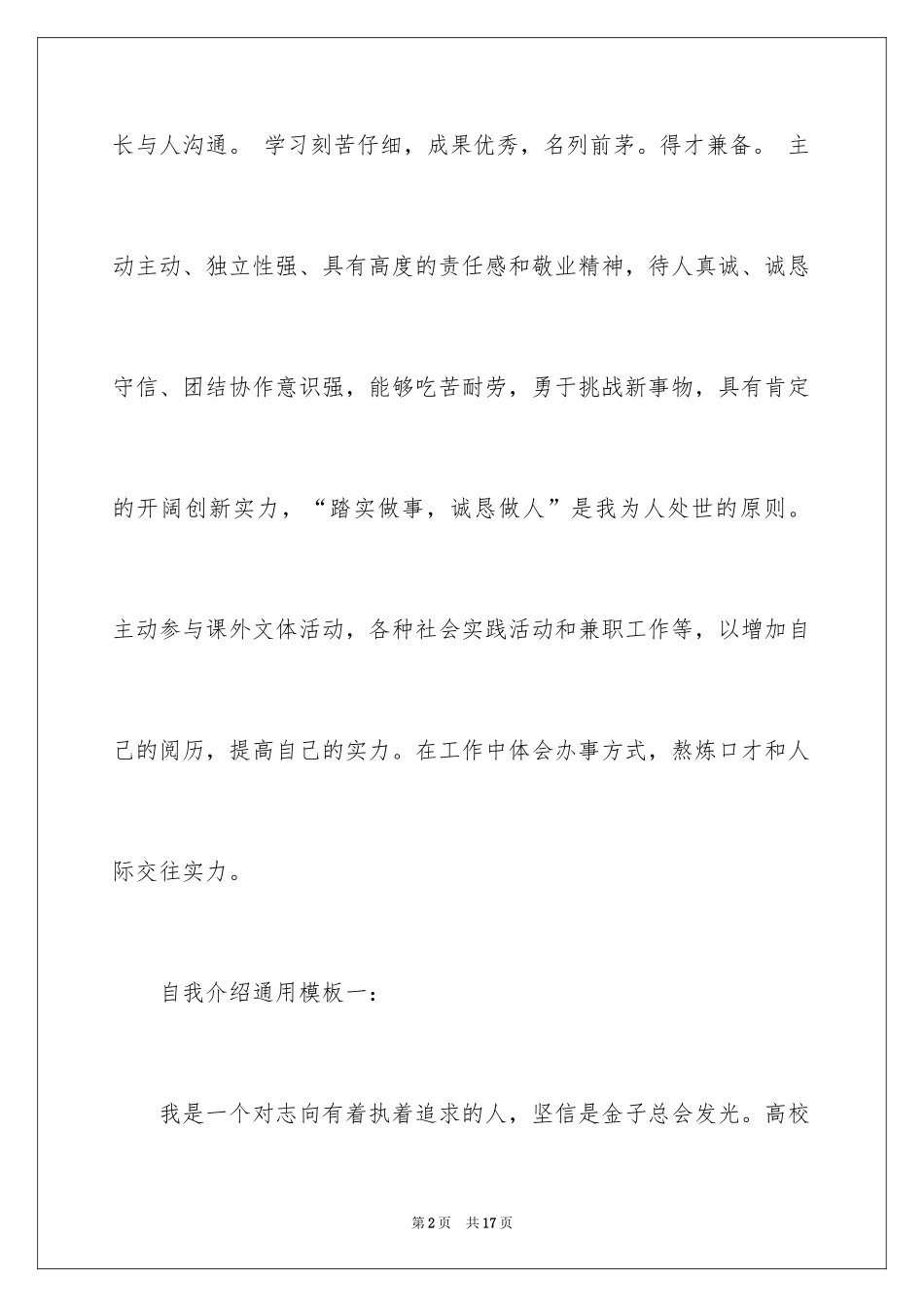 长与人沟通。 学习刻苦仔细，成果优秀，名列前茅。得才兼备。 主动主动、独立性强、具有高度的责任感和敬业精神，待人真诚、诚恳守信、团结协作意识强，能够吃苦耐劳，勇于挑战新事物，具有肯定的开阔创新实力，“踏实做事，诚恳做人”是我为人处世的原则。主动参与课外文体活动，各种社会实践活动和兼职工作等，以增加自己的阅历，提高自己的实力。在工作中体会办事方式，熬炼口才和人际交往实力。

自我介绍通用模板一：

我是一个对志向有着执着追求的人，坚信是金子总会发光。高校

第2页　共17页